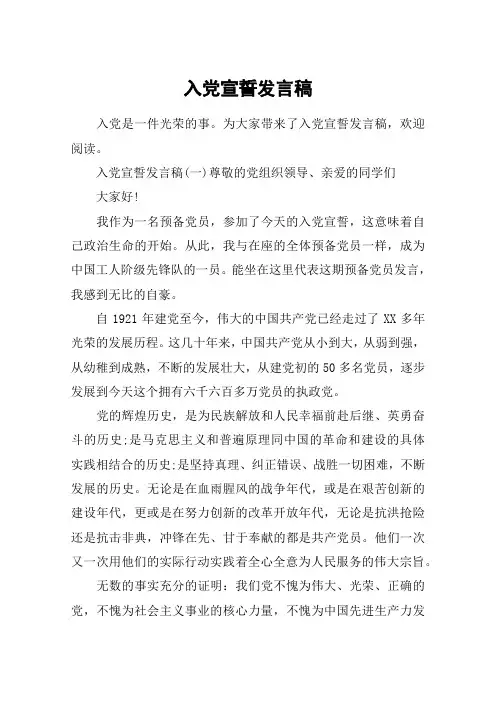 入党宣誓发言稿

入党是一件光荣的事。为大家带来了入党宣誓发言稿，欢迎阅读。

入党宣誓发言稿(一)尊敬的党组织领导、亲爱的同学们

大家好!

我作为一名预备党员，参加了今天的入党宣誓，这意味着自己政治生命的开始。从此，我与在座的全体预备党员一样，成为中国工人阶级先锋队的一员。能坐在这里代表这期预备党员发言，我感到无比的自豪。

自 1921 年建党至今，伟大的中国共产党已经走过了 XX 多年光荣的发展历程。这几十年来，中国共产党从小到大，从弱到强，从幼稚到成熟，不断的发展壮大，从建党初的 50 多名党员，逐步发展到今天这个拥有六千六百多万党员的执政党。

党的辉煌历史，是为民族解放和人民幸福前赴后继、英勇奋斗的历史;是马克思主义和普遍原理同中国的革命和建设的具体实践相结合的历史;是坚持真理、纠正错误、战胜一切困难，不断发展的历史。无论是在血雨腥风的战争年代，或是在艰苦创新的建设年代，更或是在努力创新的改革开放年代，无论是抗洪抢险还是抗击非典，冲锋在先、甘于奉献的都是共产党员。他们一次又一次用他们的实际行动实践着全心全意为人民服务的伟大宗旨。

无数的事实充分的证明：我们党不愧为伟大、光荣、正确的党，不愧为社会主义事业的核心力量，不愧为中国先进生产力发